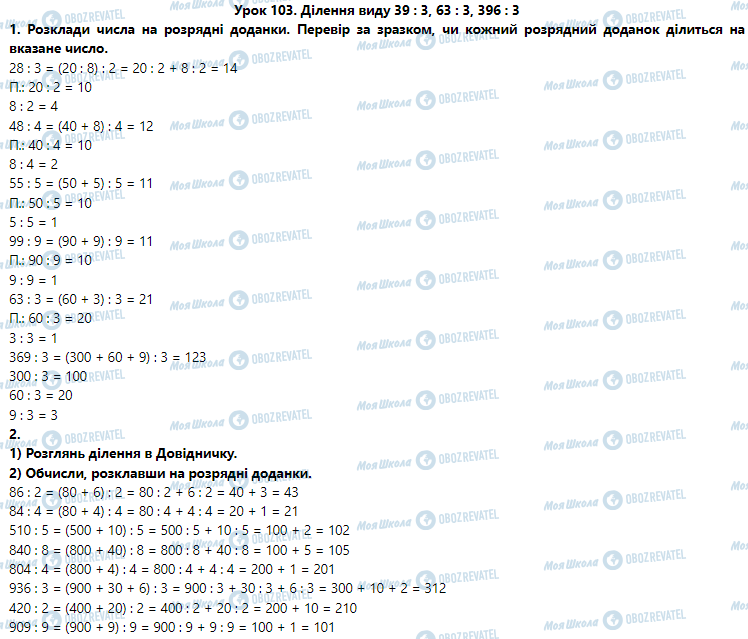 Урок 103. Ділення виду 39 : 3, 63 : 3, 396 : 3

1. Розклади числа на розрядні доданки. Перевір за зразком, чи кожний розрядний доданок ділиться на вказане число.

28 : 3 = (20 : 8) : 2 = 20 : 2 + 8 : 2 = 14
П.: 20 : 2 = 10
8 : 2 = 4
48 : 4 = (40 + 8) : 4 = 12
П.: 40 : 4 = 10
8 : 4 = 2
55 : 5 = (50 + 5) : 5 = 11
П.: 50 : 5 = 10
5 : 5 = 1
99 : 9 = (90 + 9) : 9 = 11
П.: 90 : 9 = 10
9 : 9 = 1
63 : 3 = (60 + 3) : 3 = 21
П.: 60 : 3 = 20
3 : 3 = 1
369 : 3 = (300 + 60 + 9) : 3 = 123
300 : 3 = 100
60 : 3 = 20
9 : 3 = 3

2.

1) Розглянь ділення в Довідничку.

2) Обчисли, розклавши на розрядні доданки.

86 : 2 = (80 + 6) : 2 = 80 : 2 + 6 : 2 = 40 + 3 = 43
84 : 4 = (80 + 4) : 4 = 80 : 4 + 4 : 4 = 20 + 1 = 21
510 : 5 = (500 + 10) : 5 = 500 : 5 + 10 : 5 = 100 + 2 = 102
840 : 8 = (800 + 40) : 8 = 800 : 8 + 40 : 8 = 100 + 5 = 105
804 : 4 = (800 + 4) : 4 = 800 : 4 + 4 : 4 = 200 + 1 = 201
936 : 3 = (900 + 30 + 6) : 3 = 900 : 3 + 30 : 3 + 6 : 3 = 300 + 10 + 2 = 312
420 : 2 = (400 + 20) : 2 = 400 : 2 + 20 : 2 = 200 + 10 = 210
909 : 9 = (900 + 9) : 9 = 900 : 9 + 9 : 9 = 100 + 1 = 101

Моя Школа OBOZREVATEL